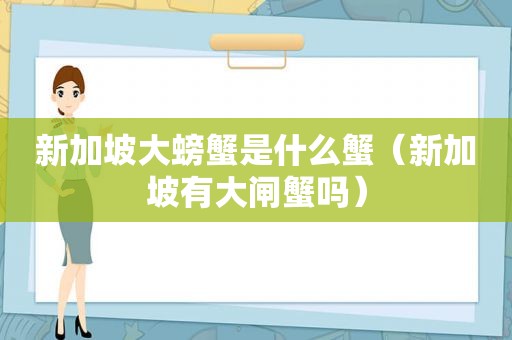 新加坡大螃蟹是什么蟹（新加坡有大闸蟹吗）